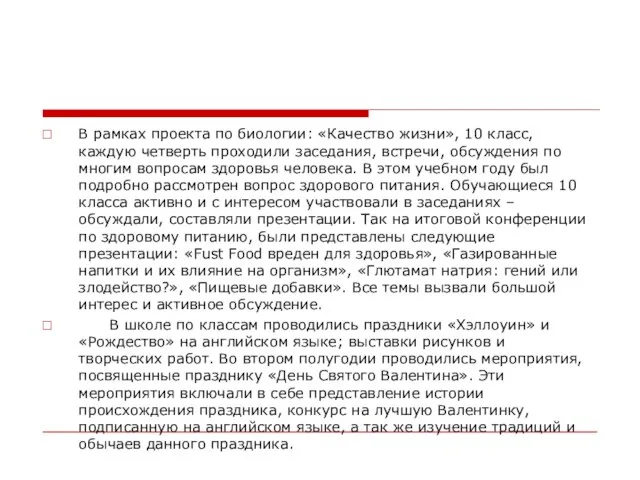 В рамках проекта по биологии: «Качество жизни», 10 класс, каждую четверть проходили заседания, встречи, обсуждения по многим вопросам здоровья человека. В этом учебном году был подробно рассмотрен вопрос здорового питания. Обучающиеся 10 класса активно и с интересом участвовали в заседаниях – обсуждали, составляли презентации. Так на итоговой конференции по здоровому питанию, были представлены следующие презентации: «Fust Food вреден для здоровья», «Газированные напитки и их влияние на организм», «Глютамат натрия: гений или злодейство?», «Пищевые добавки». Все темы вызвали большой интерес и активное обсуждение.

В школе по классам проводились праздники «Хэллоуин» и «Рождество» на английском языке; выставки рисунков и творческих работ. Во втором полугодии проводились мероприятия, посвященные празднику «День Святого Валентина». Эти мероприятия включали в себе представление истории происхождения праздника, конкурс на лучшую Валентинку, подписанную на английском языке, а так же изучение традиций и обычаев данного праздника.